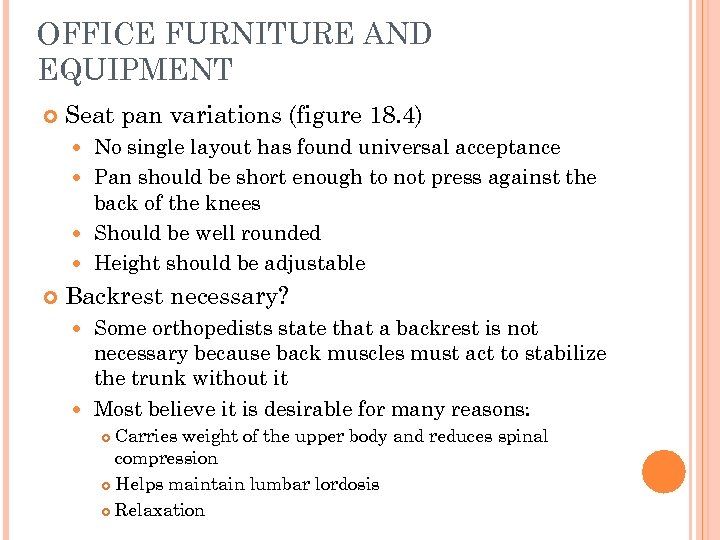 OFFICE FURNITURE AND EQUIPMENT

Seat pan variations (figure 18.4)

No single layout has found universal acceptance

Pan should be short enough to not press against the back of the knees

Should be well rounded

Height should be adjustable

Backrest necessary?

Some orthopedists state that a backrest is not necessary because back muscles must act to stabilize the trunk without it

Most believe it is desirable for many reasons:

Carries weight of the upper body and reduces spinal compression

Helps maintain lumbar lordosis

Relaxation